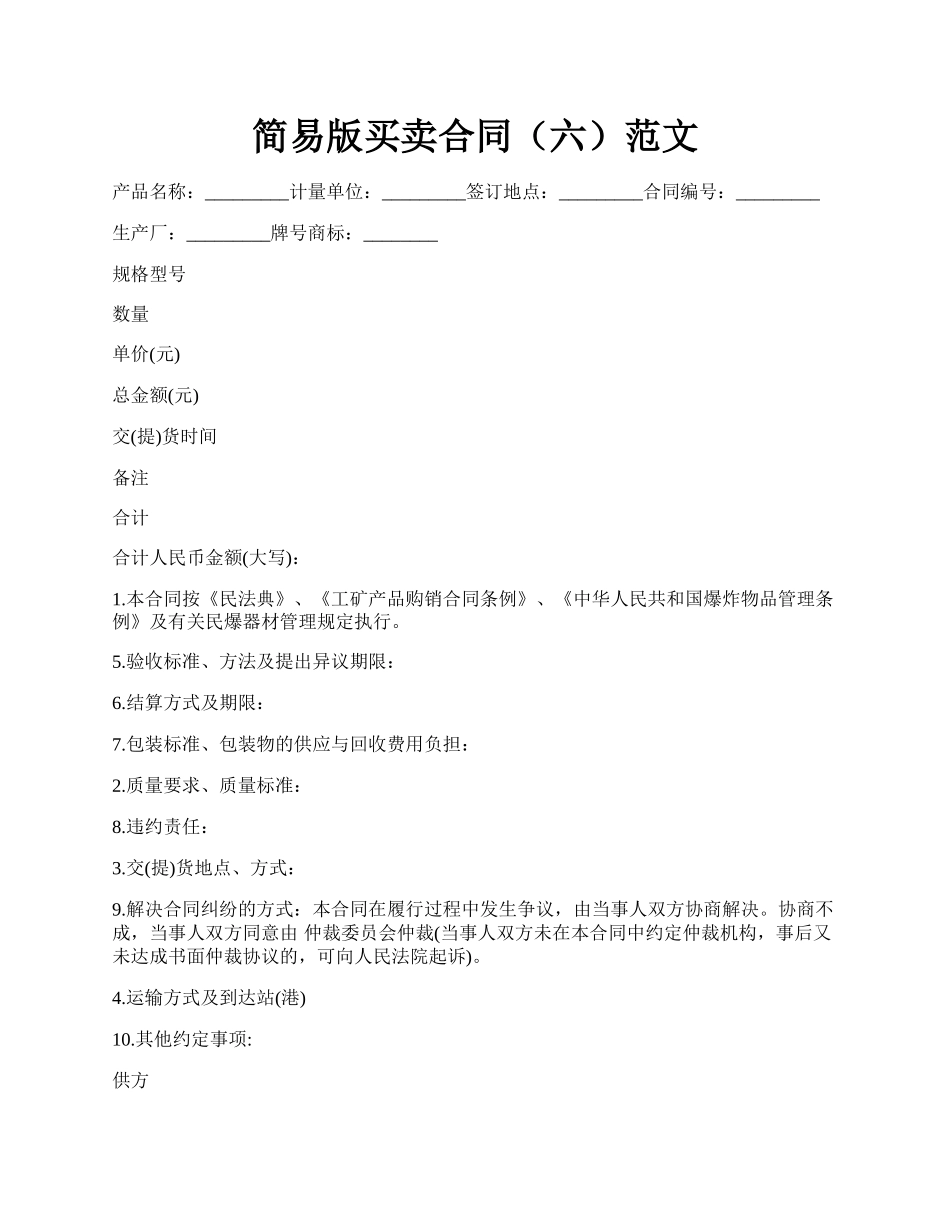 简易版买卖合同（六）范文

产品名称：_________计量单位：_________签订地点：_________合同编号：_________

生产厂：_________牌号商标：________

规格型号

数量

单价(元)

总金额(元)

交(提)货时间

备注

合计

合计人民币金额(大写)：

1.本合同按《民法典》、《工矿产品购销合同条例》、《中华人民共和国爆炸物品管理条例》及有关民爆器材管理规定执行。

5.验收标准、方法及提出异议期限：

6.结算方式及期限：

7.包装标准、包装物的供应与回收费用负担：

2.质量要求、质量标准：

8.违约责任：

3.交(提)货地点、方式：

9.解决合同纠纷的方式：本合同在履行过程中发生争议，由当事人双方协商解决。协商不成，当事人双方同意由 仲裁委员会仲裁(当事人双方未在本合同中约定仲裁机构，事后又未达成书面仲裁协议的，可向人民法院起诉)。

4.运输方式及到达站(港)

10.其他约定事项:

供方